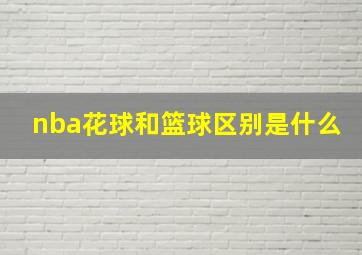 nba花球和篮球区别是什么